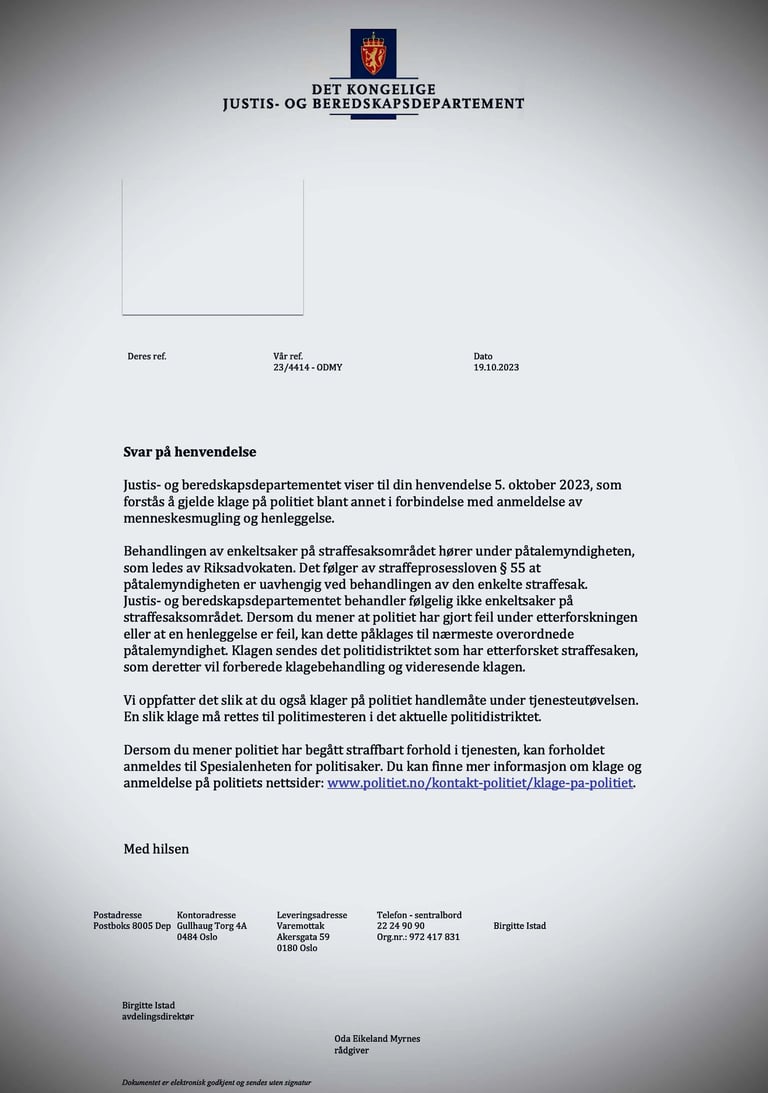 DET KONGELIGE
JUSTIS- OG BEREDSKAPSDEPARTEMENT

Deres ref.

Vår ref.
23/4414 - ODMY

Dato
19.10.2023

Svar på henvendelse

Justis- og beredskapsdepartementet viser til din henvendelse 5. oktober 2023, som forstås å gjelde klage på politiet blant annet i forbindelse med anmeldelse av menneskesmugling og henleggelse.

Behandlingen av enkeltsaker på straffesaksområdet hører under påtalemyndigheten, som ledes av Riksadvokaten. Det følger av straffeprosessloven § 55 at påtalemyndigheten er uavhengig ved behandlingen av den enkelte straffesak. Justis- og beredskapsdepartementet behandler følgelig ikke enkeltsaker på straffesaksområdet. Dersom du mener at politiet har gjort feil under etterforskningen eller at en henleggelse er feil, kan dette påklages til nærmeste overordnede påtalemyndighet. Klagen sendes det politidistriktet som har etterforsket straffesaken, som deretter vil forberede klagebehandling og videresende klagen.

Vi oppfatter det slik at du også klager på politiet handlemåte under tjenesteutøvelsen. En slik klage må rettes til politimesteren i det aktuelle politidistriktet.

Dersom du mener politiet har begått straffbart forhold i tjenesten, kan forholdet anmeldes til Spesialenheten for politisaker. Du kan finne mer informasjon om klage og anmeldelse på politiets nettsider: www.politiet.no/kontakt-politiet/klage-pa-politiet.

Med hilsen

Postadresse
Postboks 8005 Dep

Kontoradresse
Gullhaug Torg 4A
0484 Oslo

Leveringsadresse
Varemottak
Akersgata 59
0180 Oslo

Telefon - sentralbord
22 24 90 90
Org.nr.: 972 417 831

Birgitte Istad

Birgitte Istad
avdelingsdirektør

Oda Eikeland Myrnes
rådgiver

Dokumentet er elektronisk godkjent og sendes uten signatur